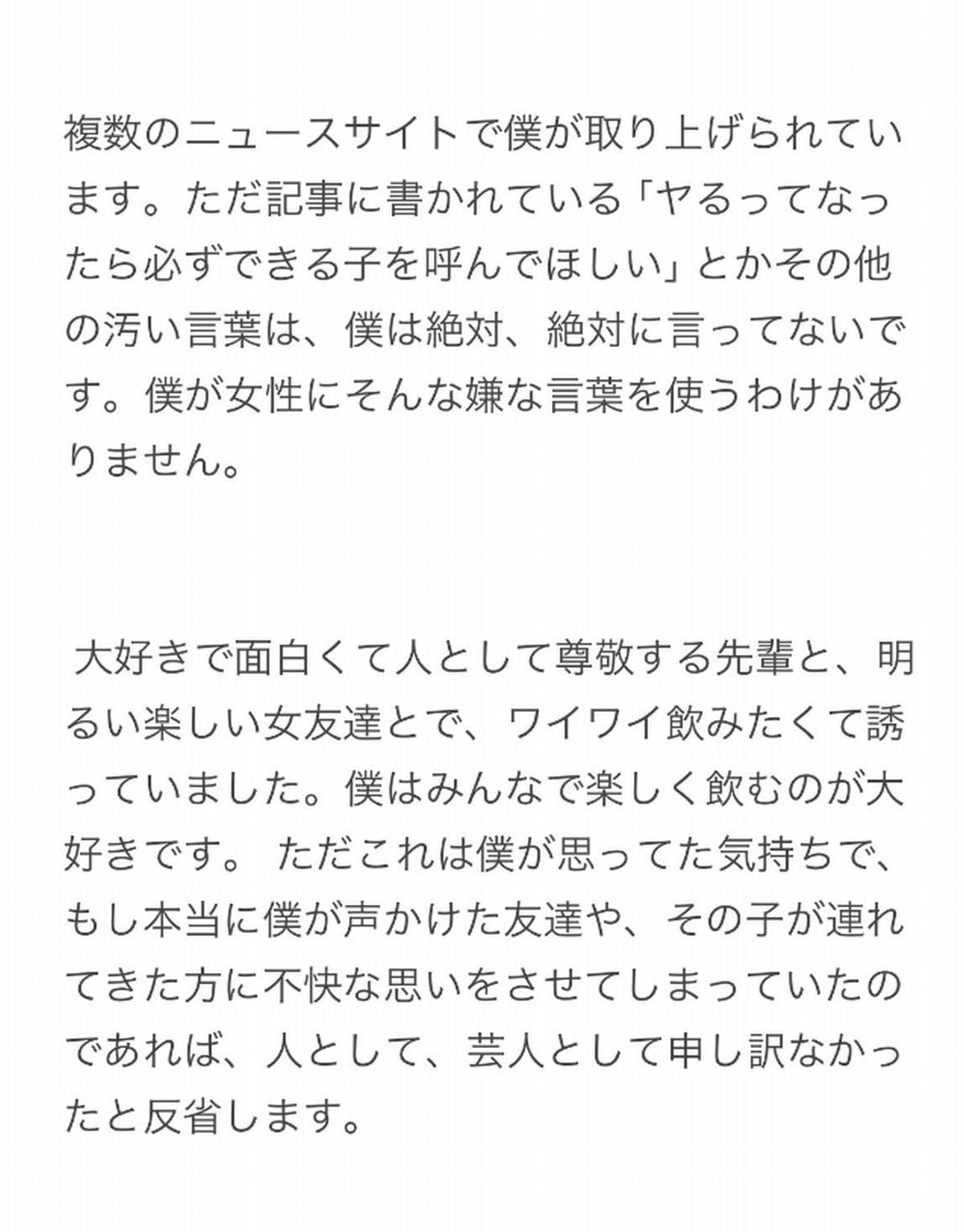 複数のニュースサイトで僕が取り上げられています。ただ記事に書かれている「ヤるってなったら必ずできる子を呼んでほしい」とかその他の汚い言葉は、僕は絶対、絶対に言ってないです。僕が女性にそんな嫌な言葉を使うわけがありません。

大好きで面白くて人として尊敬する先輩と、明るい楽しい女友達とで、ワイワイ飲みたくて誘っていました。僕はみんなで楽しく飲むのが大好きです。 ただこれは僕が思ってた気持ちで、もし本当に僕が声かけた友達や、その子が連れてきた方に不快な思いをさせてしまっていたのであれば、人として、芸人として申し訳なかったと反省します。